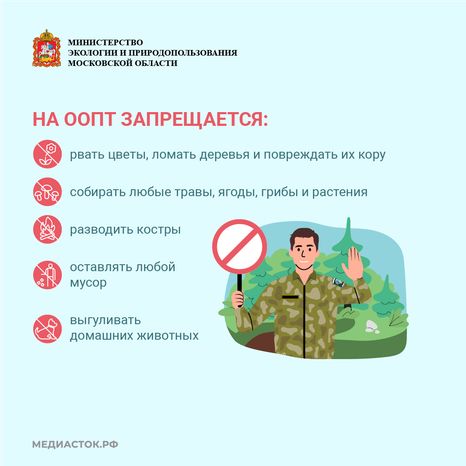 МИНИСТЕРСТВО
ЭКОЛОГИИ И ПРИРОДОПОЛЬЗОВАНИЯ
МОСКОВСКОЙ ОБЛАСТИ

НА ООПТ ЗАПРЕЩАЕТСЯ:

рвать цветы, ломать деревья и повреждать их кору

собирать любые травы, ягоды, грибы и растения

разводить костры

оставлять любой мусор

выгуливать домашних животных

МЕДИАСТОК.РФ